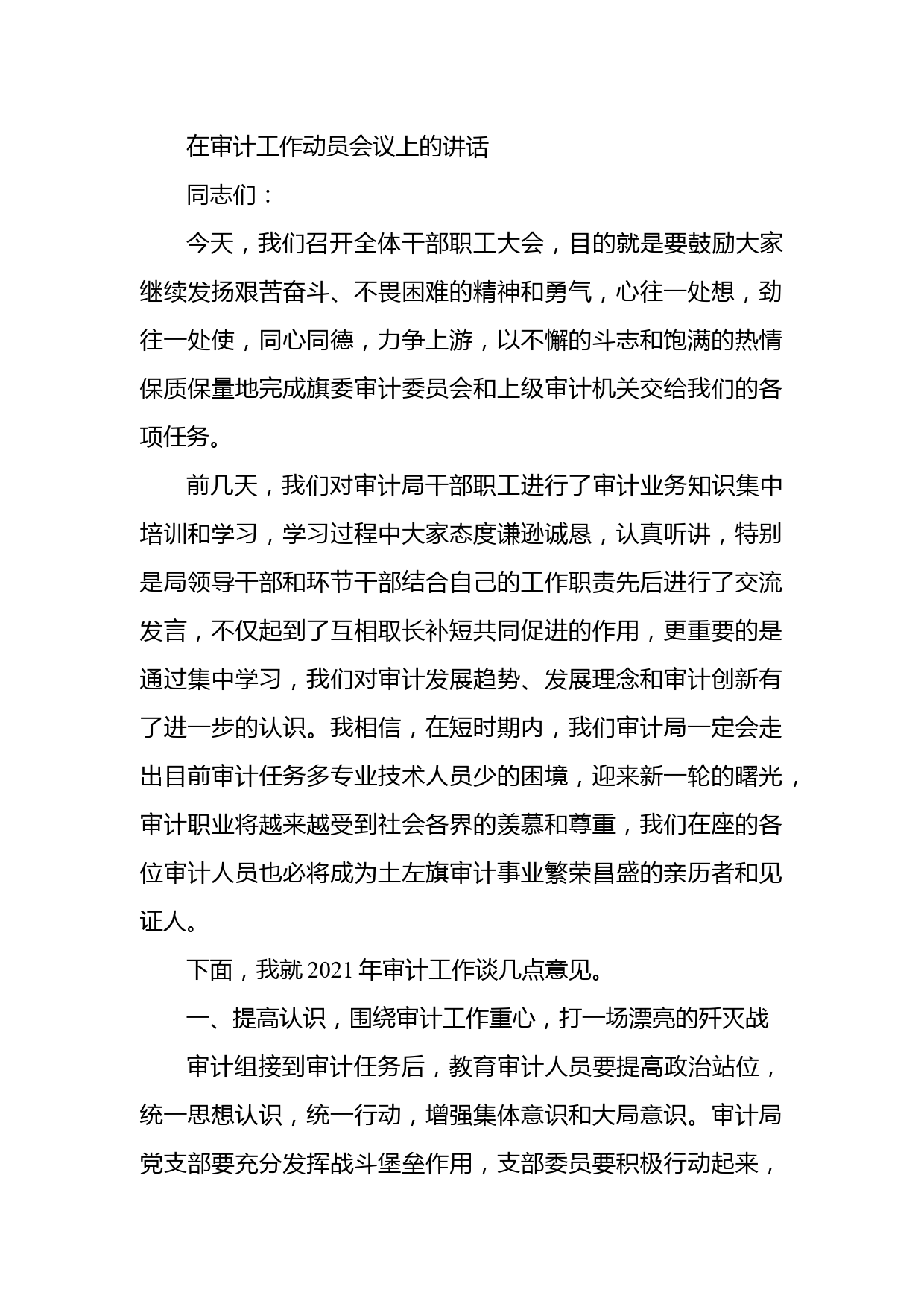 在审计工作动员会议上的讲话

同志们：

今天，我们召开全体干部职工大会，目的就是要鼓励大家继续发扬艰苦奋斗、不畏困难的精神和勇气，心往一处想，劲往一处使，同心同德，力争上游，以不懈的斗志和饱满的热情保质保量地完成旗委审计委员会和上级审计机关交给我们的各项任务。

前几天，我们对审计局干部职工进行了审计业务知识集中培训和学习，学习过程中大家态度谦逊诚恳，认真听讲，特别是局领导干部和环节干部结合自己的工作职责先后进行了交流发言，不仅起到了互相取长补短共同促进的作用，更重要的是通过集中学习，我们对审计发展趋势、发展理念和审计创新有了进一步的认识。我相信，在短时期内，我们审计局一定会走出目前审计任务多专业技术人员少的困境，迎来新一轮的曙光，审计职业将越来越受到社会各界的羡慕和尊重，我们在座的各位审计人员也必将成为土左旗审计事业繁荣昌盛的亲历者和见证人。

下面，我就 2021 年审计工作谈几点意见。

一、提高认识，围绕审计工作重心，打一场漂亮的歼灭战

审计组接到审计任务后，教育审计人员要提高政治站位，统一思想认识，统一行动，增强集体意识和大局意识。审计局党支部要充分发挥战斗堡垒作用，支部委员要积极行动起来，